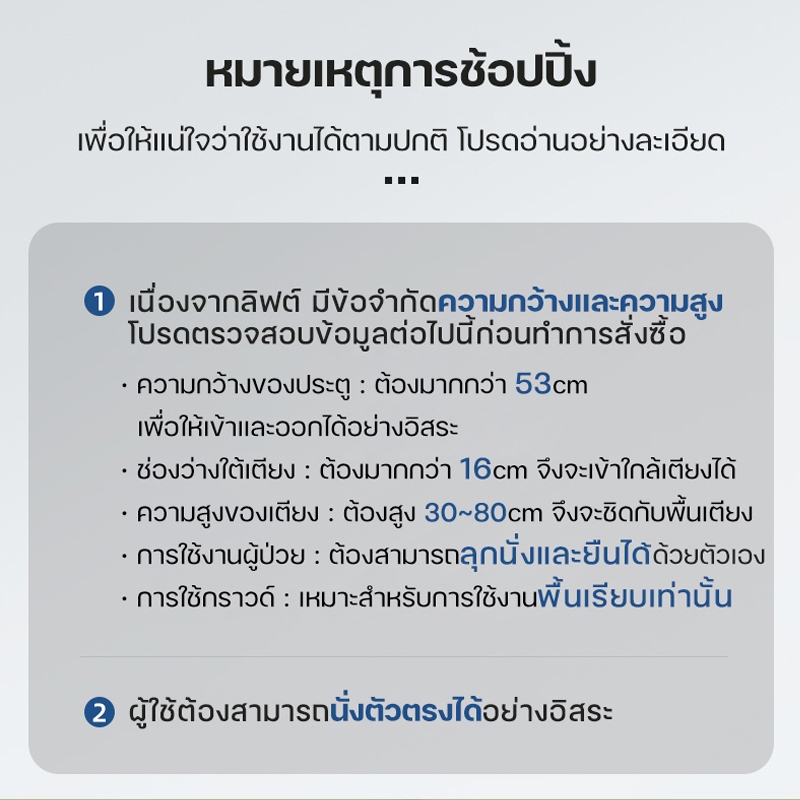 หมายเหตุการช้อปปิ้ง

เพื่อให้แน่ใจว่าใช้งานได้ตามปกติ โปรดอ่านอย่างละเอียด

...

1 เนื่องจากลิฟต์ มีข้อจำกัดความกว้างและความสูง โปรดตรวจสอบข้อมูลต่อไปนี้ก่อนทำการสั่งซื้อ

· ความกว้างของประตู : ต้องมากกว่า 53cm เพื่อให้เข้าและออกได้อย่างอิสระ

· ช่องว่างใต้เตียง : ต้องมากกว่า 16cm จึงจะเข้าใกล้เตียงได้

· ความสูงของเตียง : ต้องสูง 30~80cm จึงจะชิดกับพื้นเตียง

· การใช้งานผู้ป่วย : ต้องสามารถลุกนั่งและยืนได้ด้วยตัวเอง

· การใช้กราวด์ : เหมาะสำหรับการใช้งานพื้นเรียบเท่านั้น

2 ผู้ใช้ต้องสามารถนั่งตัวตรงได้อย่างอิสระ